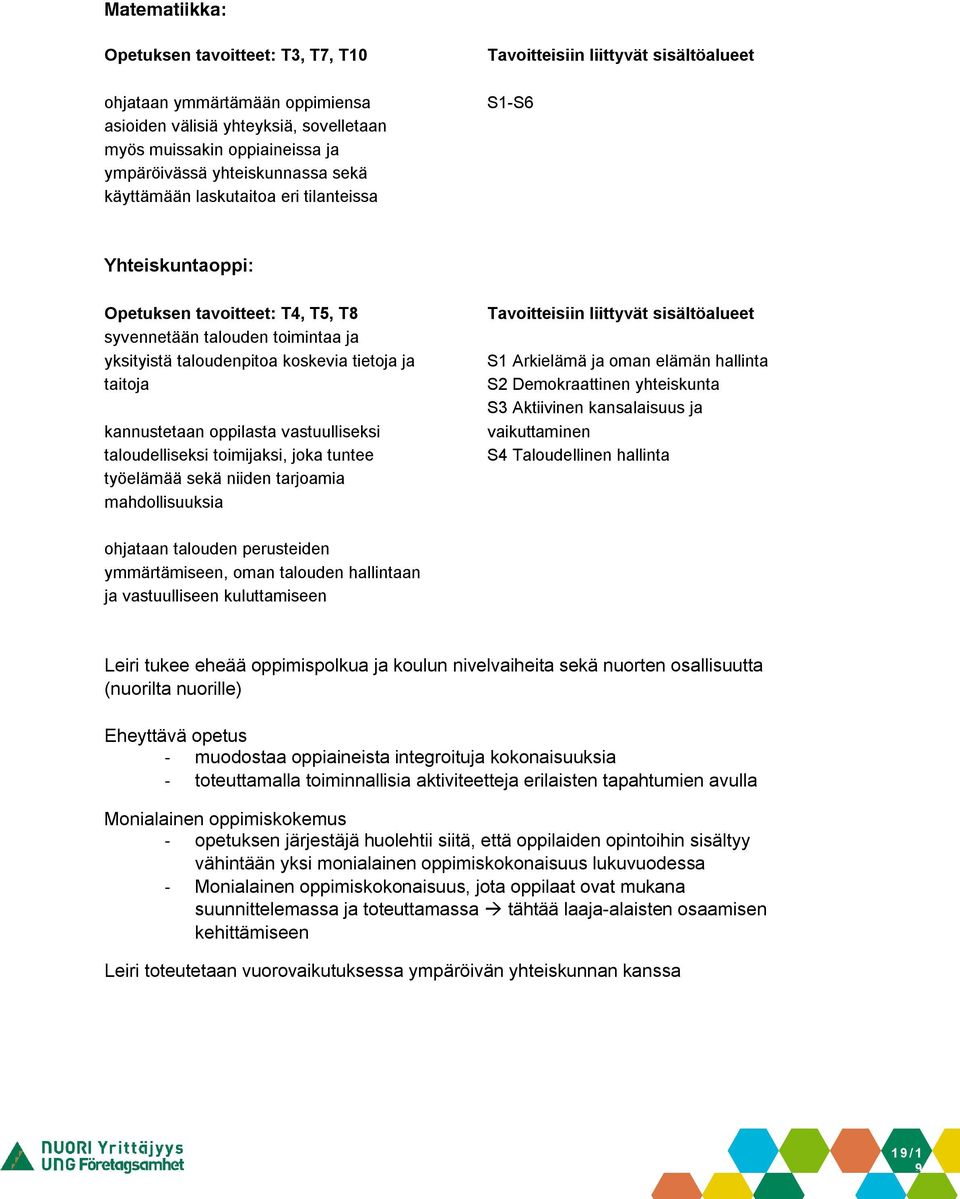 Matematiikka:

Opetuksen tavoitteet: T3, T7, T10

ohjataan ymmärtämään oppimiensa asioiden välisiä yhteyksiä, sovelletaan myös muissakin oppiaineissa ja ympäröivässä yhteiskunnassa sekä käyttämään laskutaitoa eri tilanteissa

Tavoitteisiin liittyvät sisältöalueet

S1-S6

Yhteiskuntaoppi:

Opetuksen tavoitteet: T4, T5, T8
syvennetään talouden toimintaa ja yksityistä taloudenpitoa koskevia tietoja ja taitoja

kannustetaan oppilasta vastuulliseksi taloudelliseksi toimijaksi, joka tuntee työelämää sekä niiden tarjoamia mahdollisuuksia

ohjataan talouden perusteiden ymmärtämiseen, oman talouden hallintaan ja vastuulliseen kuluttamiseen

Tavoitteisiin liittyvät sisältöalueet

S1 Arkielämä ja oman elämän hallinta
S2 Demokraattinen yhteiskunta
S3 Aktiivinen kansalaisuus ja vaikuttaminen
S4 Taloudellinen hallinta

Leiri tukee eheää oppimispolkua ja koulun nivelvaiheita sekä nuorten osallisuutta (nuorilta nuorille)

Eheyttävä opetus
- muodostaa oppiaineista integroituja kokonaisuuksia
- toteuttamalla toiminnallisia aktiviteetteja erilaisten tapahtumien avulla

Monialainen oppimiskokemus
- opetuksen järjestäjä huolehtii siitä, että oppilaiden opintoihin sisältyy vähintään yksi monialainen oppimiskokonaisuus lukuvuodessa
- Monialainen oppimiskokonaisuus, jota oppilaat ovat mukana suunnittelemassa ja toteuttamassa → tähtää laaja-alaisten osaamisen kehittämiseen

Leiri toteutetaan vuorovaikutuksessa ympäröivän yhteiskunnan kanssa

NUORI Yrittäjyys
UNG Företagsamhet

19/19